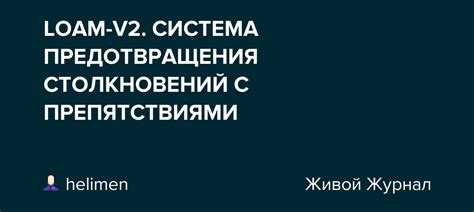 LOAM-V2. СИСТЕМА ПРЕДОТВРАЩЕНИЯ СТОЛКНОВЕНИЙ С ПРЕПЯТСТВИЯМИ

helimen

Живой Журнал